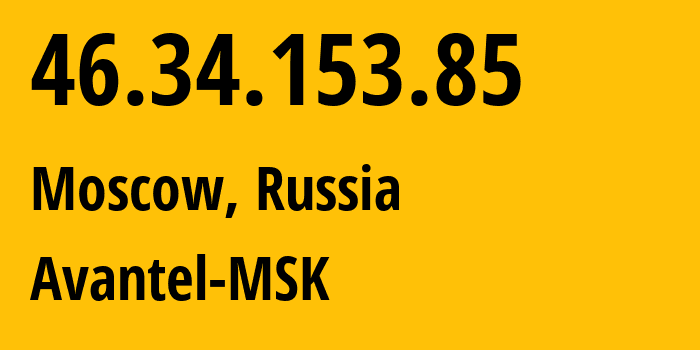 46.34.153.85

Moscow, Russia

Avantel-MSK